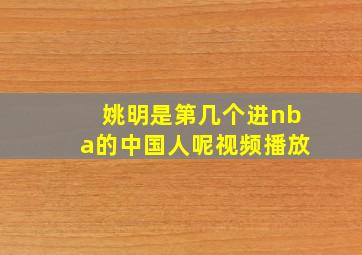 姚明是第几个进nba的中国人呢视频播放